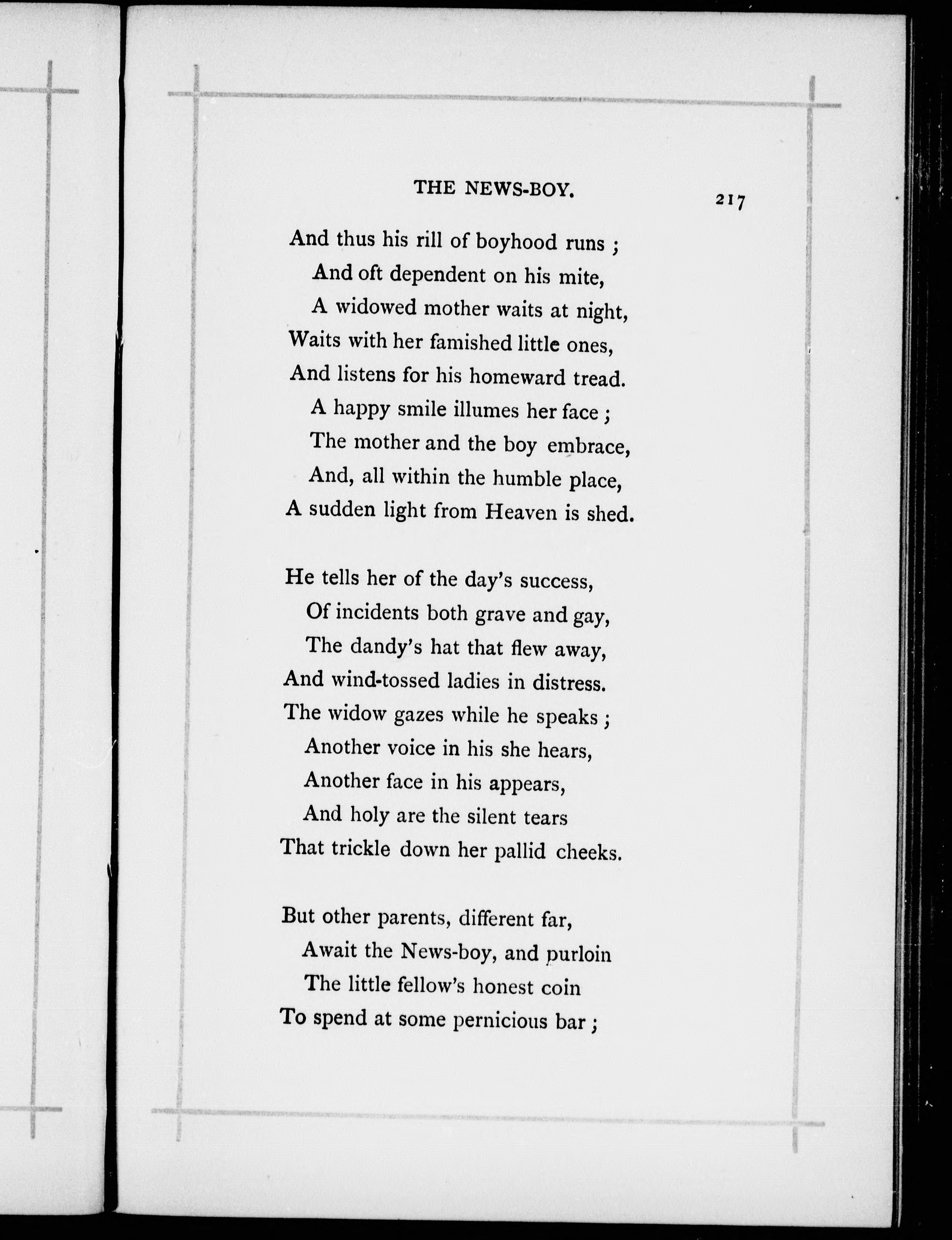 THE NEWS-BOY. 217

And thus his rill of boyhood runs ;
And oft dependent on his mite,
A widowed mother waits at night,
Waits with her famished little ones,
And listens for his homeward tread.
A happy smile illumes her face ;
The mother and the boy embrace,
And, all within the humble place,
A sudden light from Heaven is shed.

He tells her of the day's success,
Of incidents both grave and gay,
The dandy's hat that flew away,
And wind-tossed ladies in distress.
The widow gazes while he speaks ;
Another voice in his she hears,
Another face in his appears,
And holy are the silent tears
That trickle down her pallid cheeks.

But other parents, different far,
Await the News-boy, and purloin
The little fellow's honest coin
To spend at some pernicious bar ;